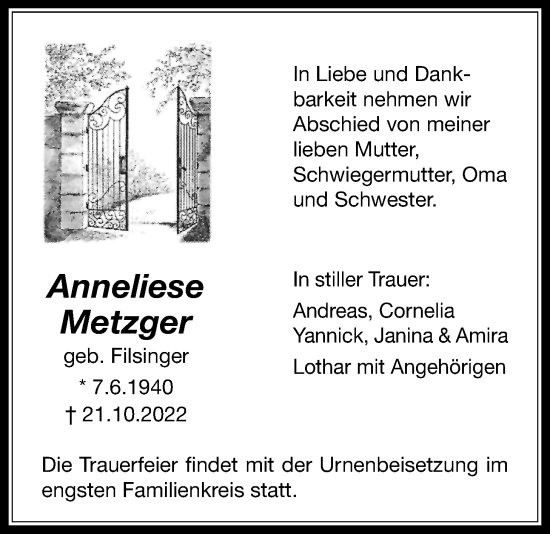 In Liebe und Dankbarkeit nehmen wir Abschied von meiner lieben Mutter, Schwiegermutter, Oma und Schwester.

Anneliese Metzger
geb. Filsinger
* 7.6.1940
† 21.10.2022

In stiller Trauer:
Andreas, Cornelia
Yannick, Janina & Amira
Lothar mit Angehörigen

Die Trauerfeier findet mit der Urnenbeisetzung im engsten Familienkreis statt.